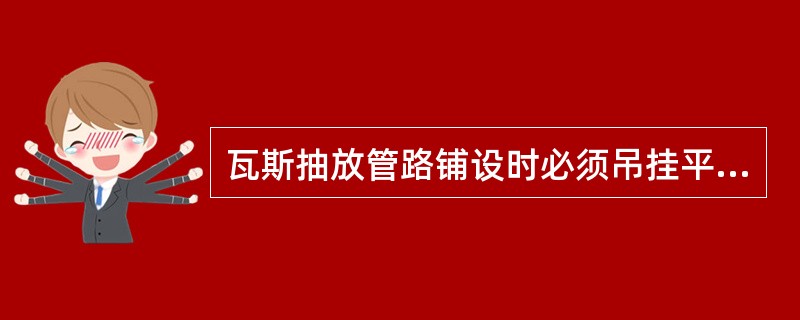 瓦斯抽放管路铺设时必须吊挂平...